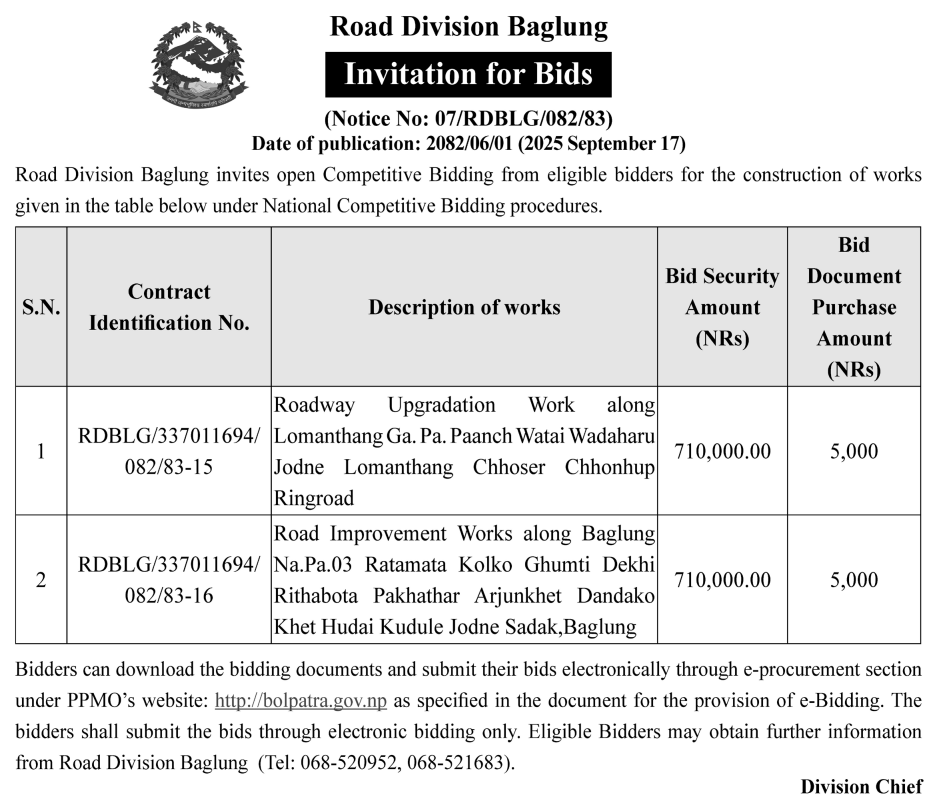 Road Division Baglung

Invitation for Bids

(Notice No: 07/RDBLG/082/83)
Date of publication: 2082/06/01 (2025 September 17)

Road Division Baglung invites open Competitive Bidding from eligible bidders for the construction of works given in the table below under National Competitive Bidding procedures.

| S.N. | Contract Identification No. | Description of works | Bid Security Amount (NRs) | Bid Document Purchase Amount (NRs) |
|---|---|---|---|---|
| 1 | RDBLG/337011694/ 082/83-15 | Roadway Upgradation Work along Lomanthang Ga. Pa. Paanch Watai Wadaharu Jodne Lomanthang Chhoser Chhonhup Ringroad | 710,000.00 | 5,000 |
| 2 | RDBLG/337011694/ 082/83-16 | Road Improvement Works along Baglung Na.Pa.03 Ratamata Kolko Ghumti Dekhi Rithabota Pakhathar Arjunkhet Dandako Khet Hudai Kudule Jodne Sadak,Baglung | 710,000.00 | 5,000 |

Bidders can download the bidding documents and submit their bids electronically through e-procurement section under PPMO's website: http://bolpatra.gov.np as specified in the document for the provision of e-Bidding. The bidders shall submit the bids through electronic bidding only. Eligible Bidders may obtain further information from Road Division Baglung (Tel: 068-520952, 068-521683).

Division Chief